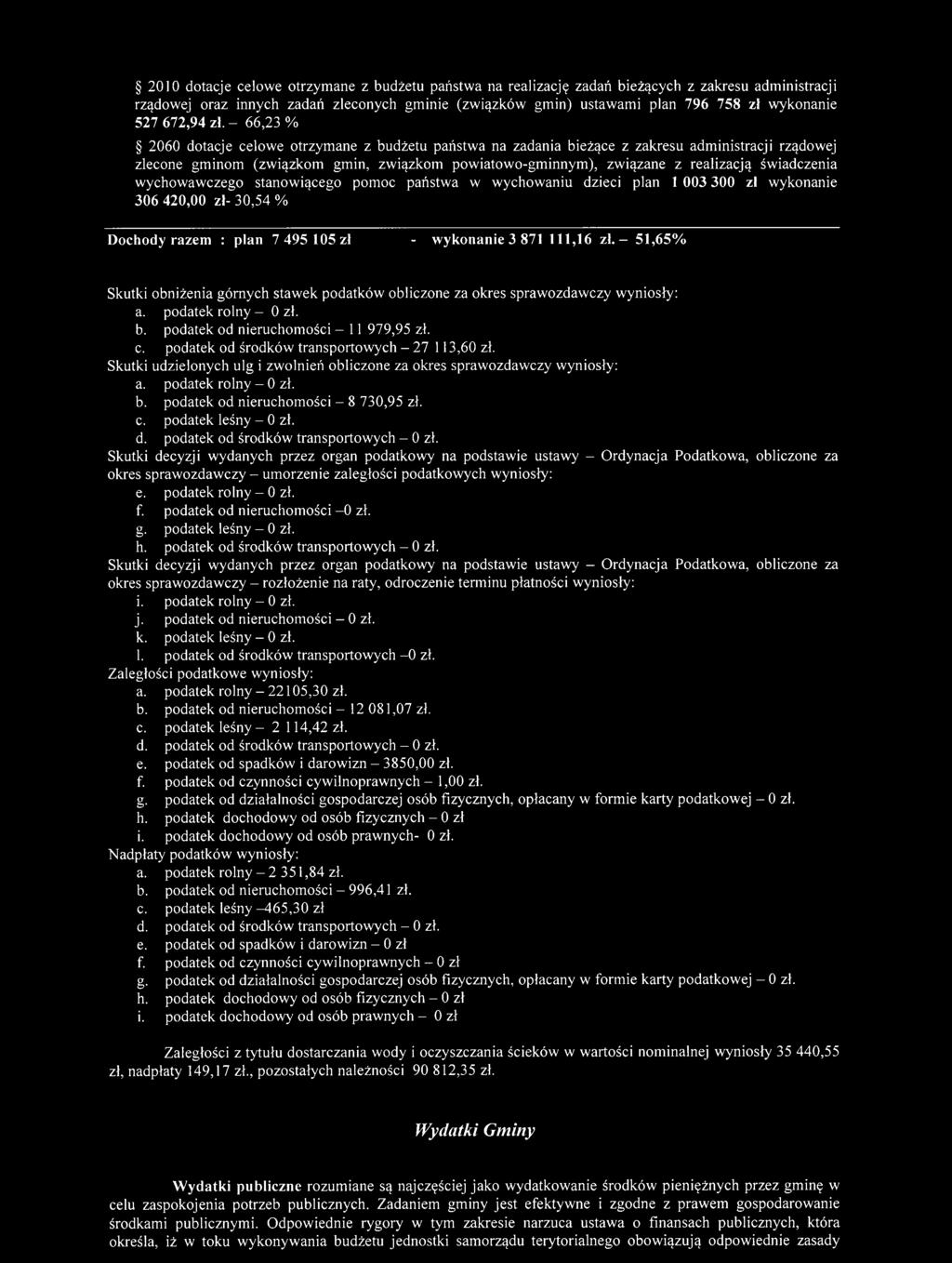 § 2010 dotacje celowe otrzymane z budżetu państwa na realizację zadań bieżących z zakresu administracji rządowej oraz innych zadań zleconych gminie (związków gmin) ustawami plan 796 758 zł wykonanie 527 672,94 zł. – 66,23 %

§ 2060 dotacje celowe otrzymane z budżetu państwa na zadania bieżące z zakresu administracji rządowej zlecone gminom (związkom gmin, związkom powiatowo-gminnym), związane z realizacją świadczenia wychowawczego stanowiącego pomoc państwa w wychowaniu dzieci plan 1 003 300 zł wykonanie 306 420,00 zł- 30,54 %

Dochody razem : plan 7 495 105 zł - wykonanie 3 871 111,16 zł. – 51,65%

Skutki obniżenia górnych stawek podatków obliczone za okres sprawozdawczy wyniosły:
a. podatek rolny – 0 zł.
b. podatek od nieruchomości – 11 979,95 zł.
c. podatek od środków transportowych – 27 113,60 zł.
Skutki udzielonych ulg i zwolnień obliczone za okres sprawozdawczy wyniosły:
a. podatek rolny – 0 zł.
b. podatek od nieruchomości – 8 730,95 zł.
c. podatek leśny – 0 zł.
d. podatek od środków transportowych – 0 zł.
Skutki decyzji wydanych przez organ podatkowy na podstawie ustawy – Ordynacja Podatkowa, obliczone za okres sprawozdawczy – umorzenie zaległości podatkowych wyniosły:
e. podatek rolny – 0 zł.
f. podatek od nieruchomości –0 zł.
g. podatek leśny – 0 zł.
h. podatek od środków transportowych – 0 zł.
Skutki decyzji wydanych przez organ podatkowy na podstawie ustawy – Ordynacja Podatkowa, obliczone za okres sprawozdawczy – rozłożenie na raty, odroczenie terminu płatności wyniosły:
i. podatek rolny – 0 zł.
j. podatek od nieruchomości – 0 zł.
k. podatek leśny – 0 zł.
l. podatek od środków transportowych –0 zł.
Zaległości podatkowe wyniosły:
a. podatek rolny – 22105,30 zł.
b. podatek od nieruchomości – 12 081,07 zł.
c. podatek leśny – 2 114,42 zł.
d. podatek od środków transportowych – 0 zł.
e. podatek od spadków i darowizn – 3850,00 zł.
f. podatek od czynności cywilnoprawnych – 1,00 zł.
g. podatek od działalności gospodarczej osób fizycznych, opłacany w formie karty podatkowej – 0 zł.
h. podatek dochodowy od osób fizycznych – 0 zł
i. podatek dochodowy od osób prawnych- 0 zł.
Nadpłaty podatków wyniosły:
a. podatek rolny – 2 351,84 zł.
b. podatek od nieruchomości – 996,41 zł.
c. podatek leśny –465,30 zł
d. podatek od środków transportowych – 0 zł.
e. podatek od spadków i darowizn – 0 zł
f. podatek od czynności cywilnoprawnych – 0 zł
g. podatek od działalności gospodarczej osób fizycznych, opłacany w formie karty podatkowej – 0 zł.
h. podatek dochodowy od osób fizycznych – 0 zł
i. podatek dochodowy od osób prawnych – 0 zł

Zaległości z tytułu dostarczania wody i oczyszczania ścieków w wartości nominalnej wyniosły 35 440,55 zł, nadpłaty 149,17 zł., pozostałych należności 90 812,35 zł.

Wydatki Gminy

Wydatki publiczne rozumiane są najczęściej jako wydatkowanie środków pieniężnych przez gminę w celu zaspokojenia potrzeb publicznych. Zadaniem gminy jest efektywne i zgodne z prawem gospodarowanie środkami publicznymi. Odpowiednie rygory w tym zakresie narzuca ustawa o finansach publicznych, która określa, iż w toku wykonywania budżetu jednostki samorządu terytorialnego obowiązują odpowiednie zasady